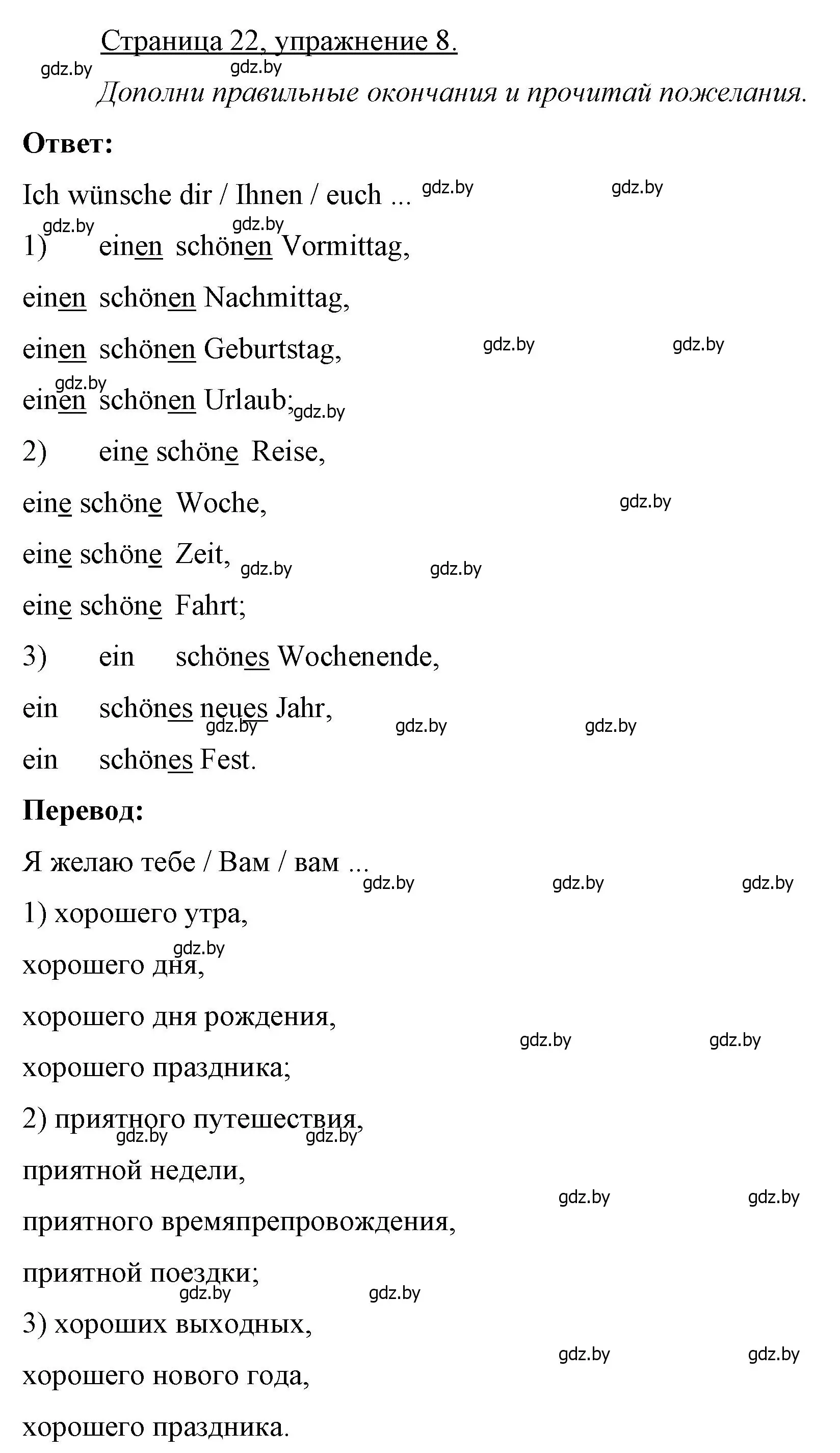 Страница 22, упражнение 8.

gdz.by gdz.by

Дополни правильные окончания и прочитай пожелания.

Ответ:

Ich wünsche dir / Ihnen / euch ... gdz.by gdz.by

gdz.by gdz.by

1) einen schönen Vormittag,

einen schönen Nachmittag,

einen schönen Geburtstag, gdz.by gdz.by

gdz.by

einen schönen Urlaub; gdz.by

2) eine schöne Reise,

eine schöne Woche, gdz.by

eine schöne Zeit, gdz.by gdz.by

eine schöne Fahrt;

3) ein schönes Wochenende,

ein schönes neues Jahr, gdz.by gdz.by gdz.by

ein schönes Fest.

Перевод:

Я желаю тебе / Вам / вам ... gdz.by gdz.by gdz.by

1) хорошего утра,

gdz.by

хорошего дня,

хорошего дня рождения, gdz.by gdz.by

хорошего праздника;

2) приятного путешествия, gdz.by gdz.by

приятной недели, gdz.by gdz.by

приятного времяпрепровождения,

приятной поездки; gdz.by gdz.by

3) хороших выходных, gdz.by gdz.by

хорошего нового года,

хорошего праздника.